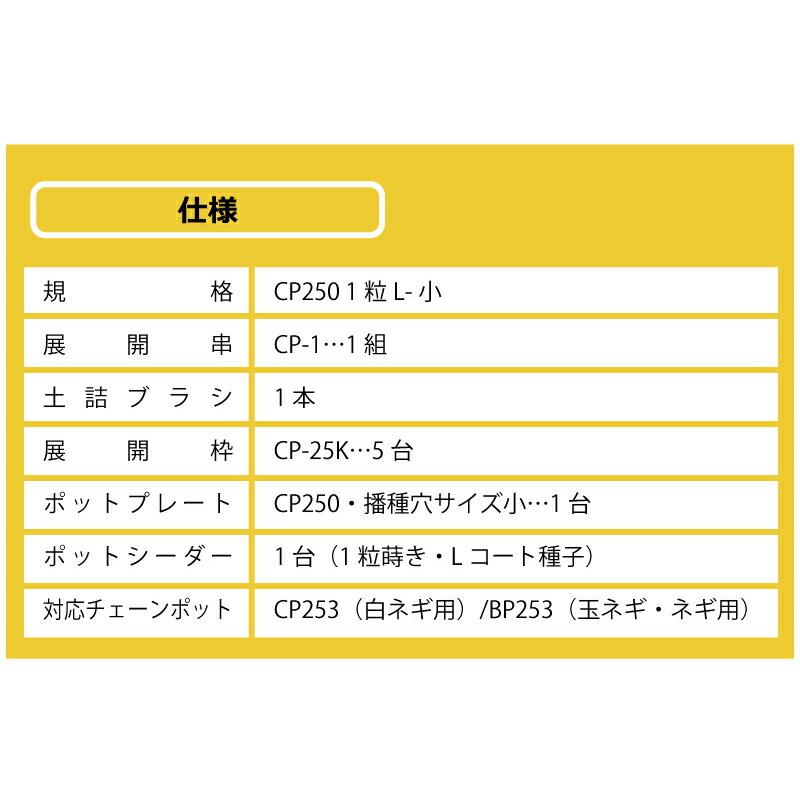 仕様

| 規格 | CP250 1 粒 L- 小 |
|---|---|
| 展開串 | CP-1…1 組 |
| 土詰ブラシ | 1 本 |
| 展開枠 | CP-25K…5 台 |
| ポットプレート | CP250・播種穴サイズ小…1 台 |
| ポットシーダー | 1 台（1 粒蒔き・L コート種子） |
| 対応チェーンポット | CP253（白ネギ用）/BP253（玉ネギ・ネギ用） |